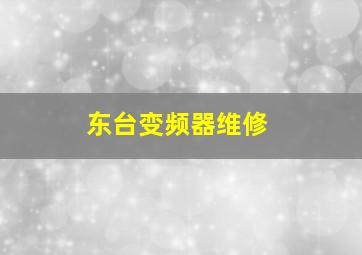 东台变频器维修